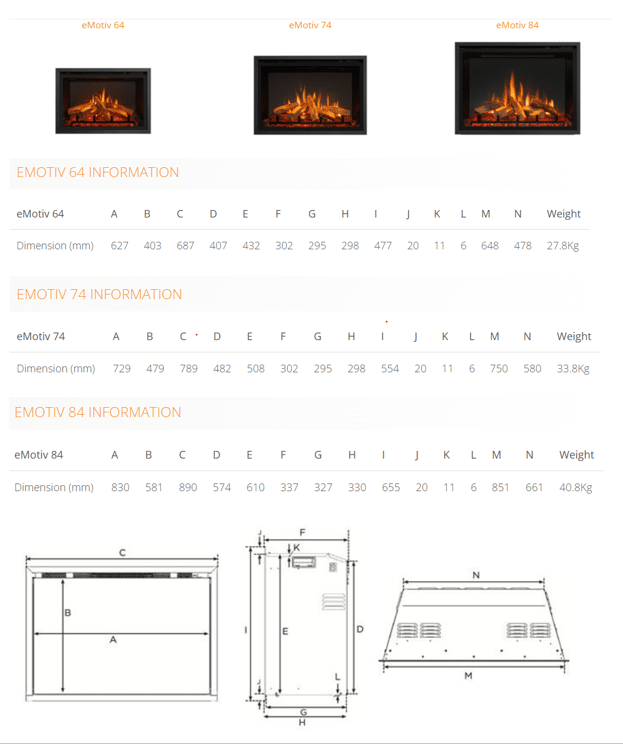 eMotiv 64

eMotiv 74

eMotiv 84

EMOTIV 64 INFORMATION

| eMotiv 64 | A | B | C | D | E | F | G | H | I | J | K | L | M | N | Weight |
|---|---|---|---|---|---|---|---|---|---|---|---|---|---|---|---|
| Dimension (mm) | 627 | 403 | 687 | 407 | 432 | 302 | 295 | 298 | 477 | 20 | 11 | 6 | 648 | 478 | 27.8Kg |

EMOTIV 74 INFORMATION

| eMotiv 74 | A | B | C | D | E | F | G | H | I | J | K | L | M | N | Weight |
|---|---|---|---|---|---|---|---|---|---|---|---|---|---|---|---|
| Dimension (mm) | 729 | 479 | 789 | 482 | 508 | 302 | 295 | 298 | 554 | 20 | 11 | 6 | 750 | 580 | 33.8Kg |

EMOTIV 84 INFORMATION

| eMotiv 84 | A | B | C | D | E | F | G | H | I | J | K | L | M | N | Weight |
|---|---|---|---|---|---|---|---|---|---|---|---|---|---|---|---|
| Dimension (mm) | 830 | 581 | 890 | 574 | 610 | 337 | 327 | 330 | 655 | 20 | 11 | 6 | 851 | 661 | 40.8Kg |

C
B
A
J
F
K
I
E
D
J
L
G
H
N
M